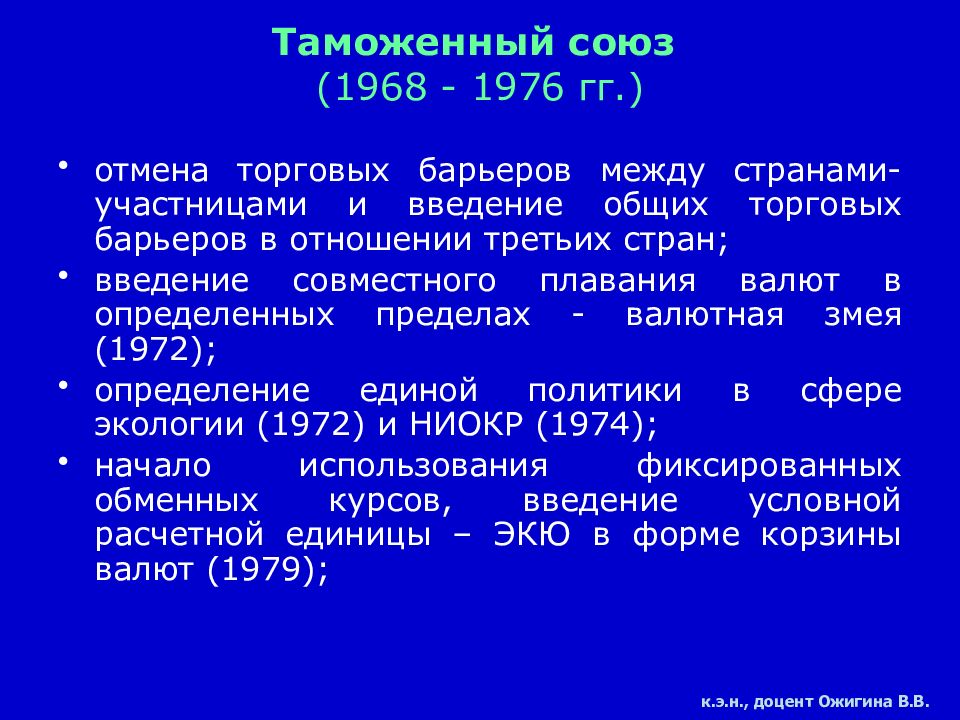 Таможенный союз
(1968 - 1976 гг.)

• отмена торговых барьеров между странами-участницами и введение общих торговых барьеров в отношении третьих стран;
• введение совместного плавания валют в определенных пределах - валютная змея (1972);
• определение единой политики в сфере экологии (1972) и НИОКР (1974);
• начало использования фиксированных обменных курсов, введение условной расчетной единицы – ЭКЮ в форме корзины валют (1979);

к.э.н., доцент Ожигина В.В.